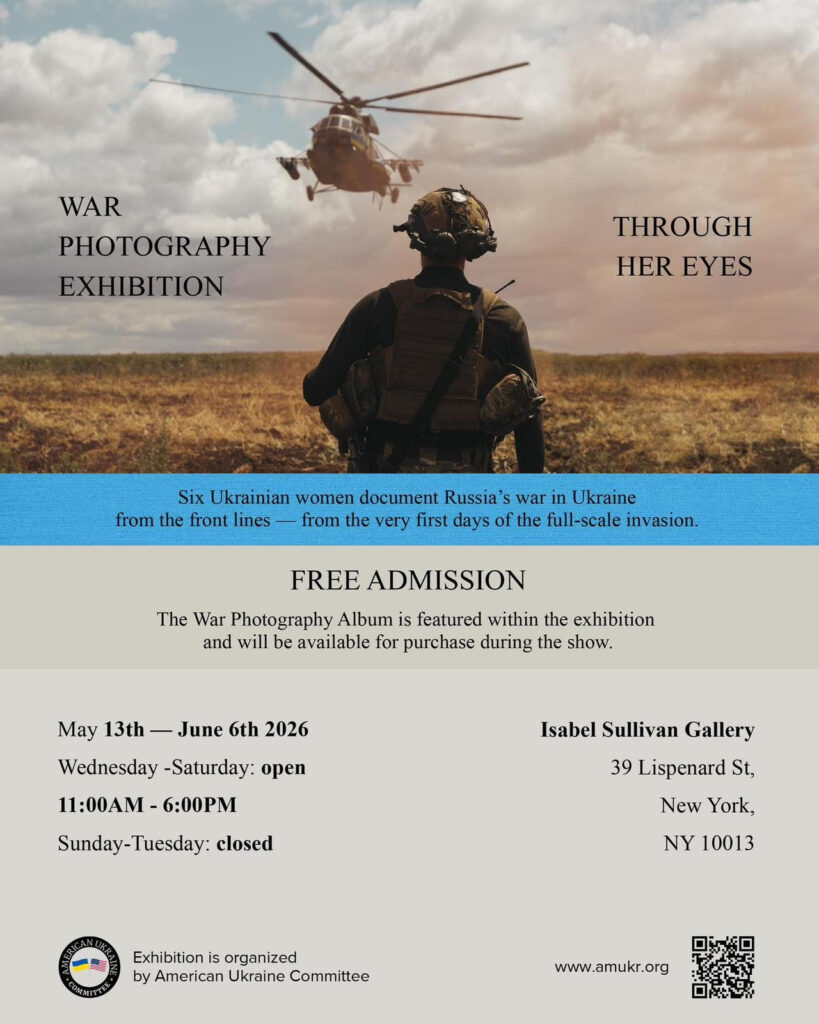 WAR
PHOTOGRAPHY
EXHIBITION

THROUGH
HER EYES

Six Ukrainian women document Russia's war in Ukraine from the front lines — from the very first days of the full-scale invasion.

FREE ADMISSION

The War Photography Album is featured within the exhibition and will be available for purchase during the show.

May 13th — June 6th 2026
Wednesday -Saturday: open
11:00AM - 6:00PM
Sunday-Tuesday: closed

Isabel Sullivan Gallery
39 Lispenard St,
New York,
NY 10013

AMERICAN UKRAINE COMMITTEE

Exhibition is organized
by American Ukraine Committee

www.amukr.org